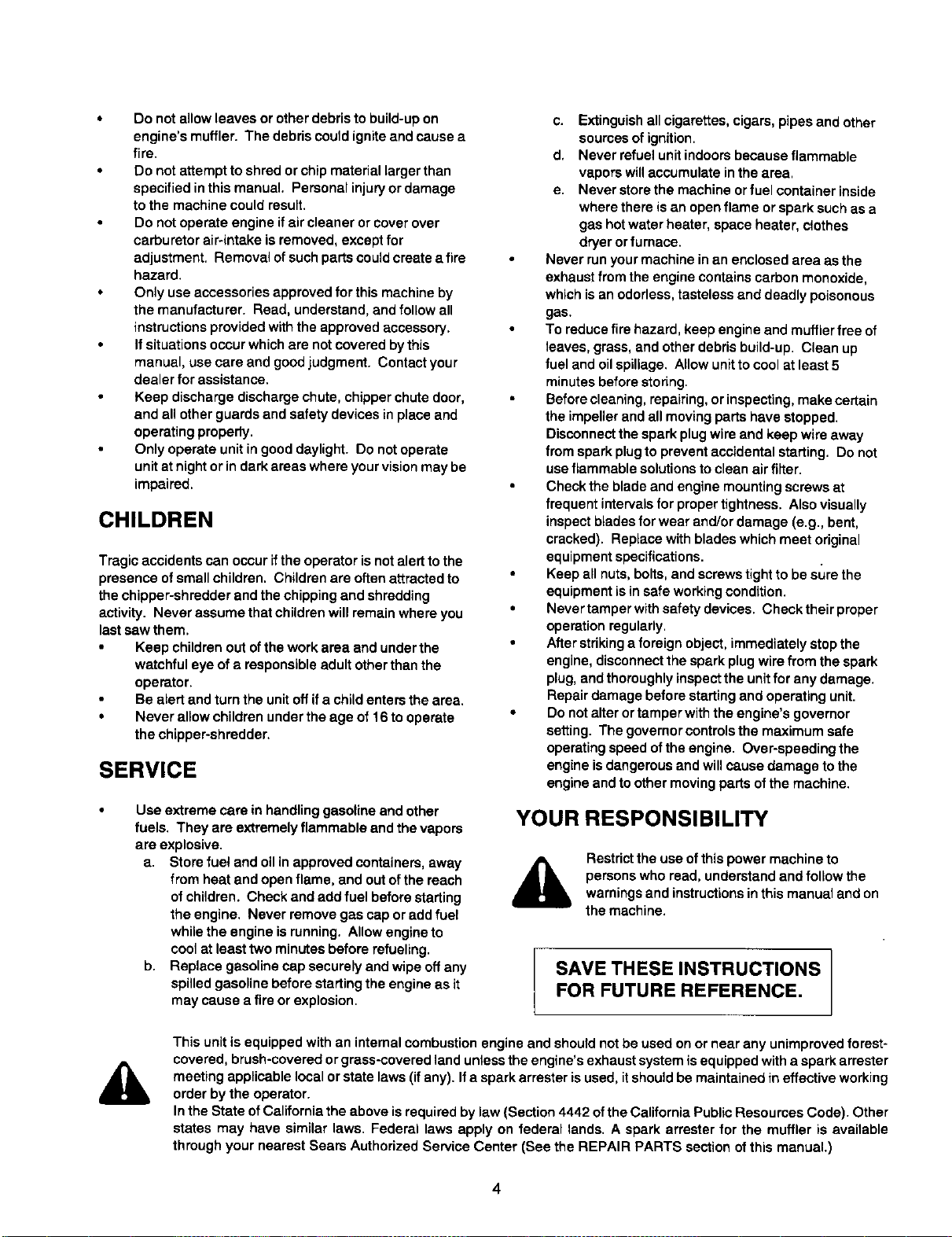 • Do not allow leaves or other debris to build-up on engine's muffler. The debris could ignite and cause a fire.
• Do not attempt to shred or chip material larger than specified in this manual. Personal injury or damage to the machine could result.
• Do not operate engine if air cleaner or cover over carburetor air-intake is removed, except for adjustment. Removal of such parts could create a fire hazard.
• Only use accessories approved for this machine by the manufacturer. Read, understand, and follow all instructions provided with the approved accessory.
• If situations occur which are not covered by this manual, use care and good judgment. Contact your dealer for assistance.
• Keep discharge discharge chute, chipper chute door, and all other guards and safety devices in place and operating properly.
• Only operate unit in good daylight. Do not operate unit at night or in dark areas where your vision may be impaired.

CHILDREN

Tragic accidents can occur if the operator is not alert to the presence of small children. Children are often attracted to the chipper-shredder and the chipping and shredding activity. Never assume that children will remain where you last saw them.
• Keep children out of the work area and under the watchful eye of a responsible adult other than the operator.
• Be alert and turn the unit off if a child enters the area.
• Never allow children under the age of 16 to operate the chipper-shredder.

SERVICE

• Use extreme care in handling gasoline and other fuels. They are extremely flammable and the vapors are explosive.
a. Store fuel and oil in approved containers, away from heat and open flame, and out of the reach of children. Check and add fuel before starting the engine. Never remove gas cap or add fuel while the engine is running. Allow engine to cool at least two minutes before refueling.
b. Replace gasoline cap securely and wipe off any spilled gasoline before starting the engine as it may cause a fire or explosion.
c. Extinguish all cigarettes, cigars, pipes and other sources of ignition.
d. Never refuel unit indoors because flammable vapors will accumulate in the area.
e. Never store the machine or fuel container inside where there is an open flame or spark such as a gas hot water heater, space heater, clothes dryer or furnace.
• Never run your machine in an enclosed area as the exhaust from the engine contains carbon monoxide, which is an odorless, tasteless and deadly poisonous gas.
• To reduce fire hazard, keep engine and muffler free of leaves, grass, and other debris build-up. Clean up fuel and oil spillage. Allow unit to cool at least 5 minutes before storing.
• Before cleaning, repairing, or inspecting, make certain the impeller and all moving parts have stopped. Disconnect the spark plug wire and keep wire away from spark plug to prevent accidental starting. Do not use flammable solutions to clean air filter.
• Check the blade and engine mounting screws at frequent intervals for proper tightness. Also visually inspect blades for wear and/or damage (e.g., bent, cracked). Replace with blades which meet original equipment specifications.
• Keep all nuts, bolts, and screws tight to be sure the equipment is in safe working condition.
• Never tamper with safety devices. Check their proper operation regularly.
• After striking a foreign object, immediately stop the engine, disconnect the spark plug wire from the spark plug, and thoroughly inspect the unit for any damage. Repair damage before starting and operating unit.
• Do not alter or tamper with the engine's governor setting. The governor controls the maximum safe operating speed of the engine. Over-speeding the engine is dangerous and will cause damage to the engine and to other moving parts of the machine.

YOUR RESPONSIBILITY

Restrict the use of this power machine to persons who read, understand and follow the warnings and instructions in this manual and on the machine.

SAVE THESE INSTRUCTIONS FOR FUTURE REFERENCE.

This unit is equipped with an internal combustion engine and should not be used on or near any unimproved forest-covered, brush-covered or grass-covered land unless the engine's exhaust system is equipped with a spark arrester meeting applicable local or state laws (if any). If a spark arrester is used, it should be maintained in effective working order by the operator.
In the State of California the above is required by law (Section 4442 of the California Public Resources Code). Other states may have similar laws. Federal laws apply on federal lands. A spark arrester for the muffler is available through your nearest Sears Authorized Service Center (See the REPAIR PARTS section of this manual.)

4